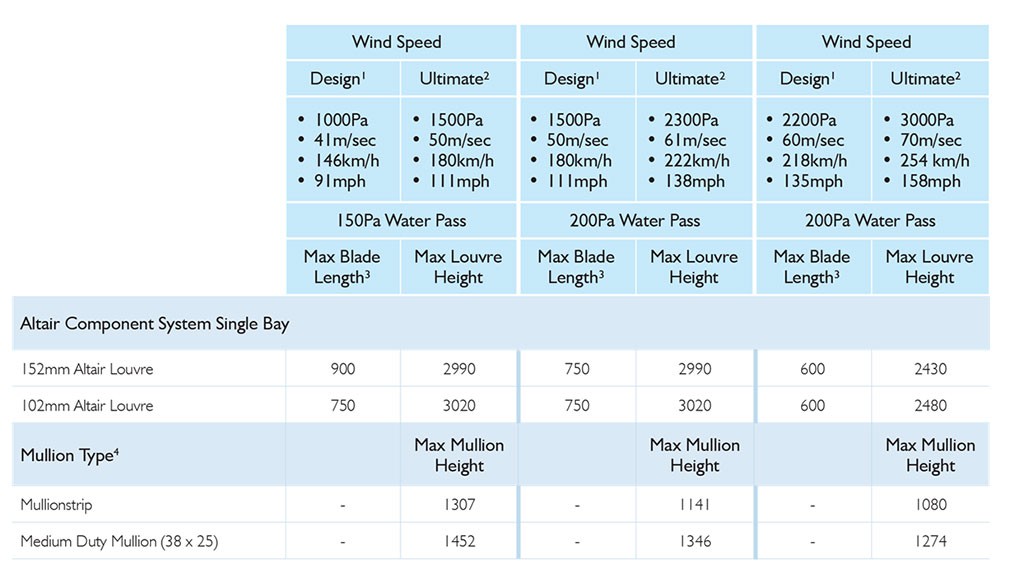 |  | Wind Speed |  | Wind Speed |  | Wind Speed |  |
|---|---|---|---|---|---|---|
|  | Design$^{1}$ | Ultimate$^{2}$ | Design$^{1}$ | Ultimate$^{2}$ | Design$^{1}$ | Ultimate$^{2}$ |
|  | • 1000Pa • 41m/sec • 146km/h • 91mph | • 1500Pa • 50m/sec • 180km/h • 111mph | • 1500Pa • 50m/sec • 180km/h • 111mph | • 2300Pa • 61m/sec • 222km/h • 138mph | • 2200Pa • 60m/sec • 218km/h • 135mph | • 3000Pa • 70m/sec • 254 km/h • 158mph |
|  | 150Pa Water Pass |  | 200Pa Water Pass |  | 200Pa Water Pass |  |
|  | Max Blade Length$^{3}$ | Max Louvre Height | Max Blade Length$^{3}$ | Max Louvre Height | Max Blade Length$^{3}$ | Max Louvre Height |
| Altair Component System Single Bay |  |  |  |  |  |  |
| 152mm Altair Louvre | 900 | 2990 | 750 | 2990 | 600 | 2430 |
| 102mm Altair Louvre | 750 | 3020 | 750 | 3020 | 600 | 2480 |
| Mullion Type$^{4}$ |  | Max Mullion Height |  | Max Mullion Height |  | Max Mullion Height |
| Mullionstrip | - | 1307 | - | 1141 | - | 1080 |
| Medium Duty Mullion (38 x 25) | - | 1452 | - | 1346 | - | 1274 |